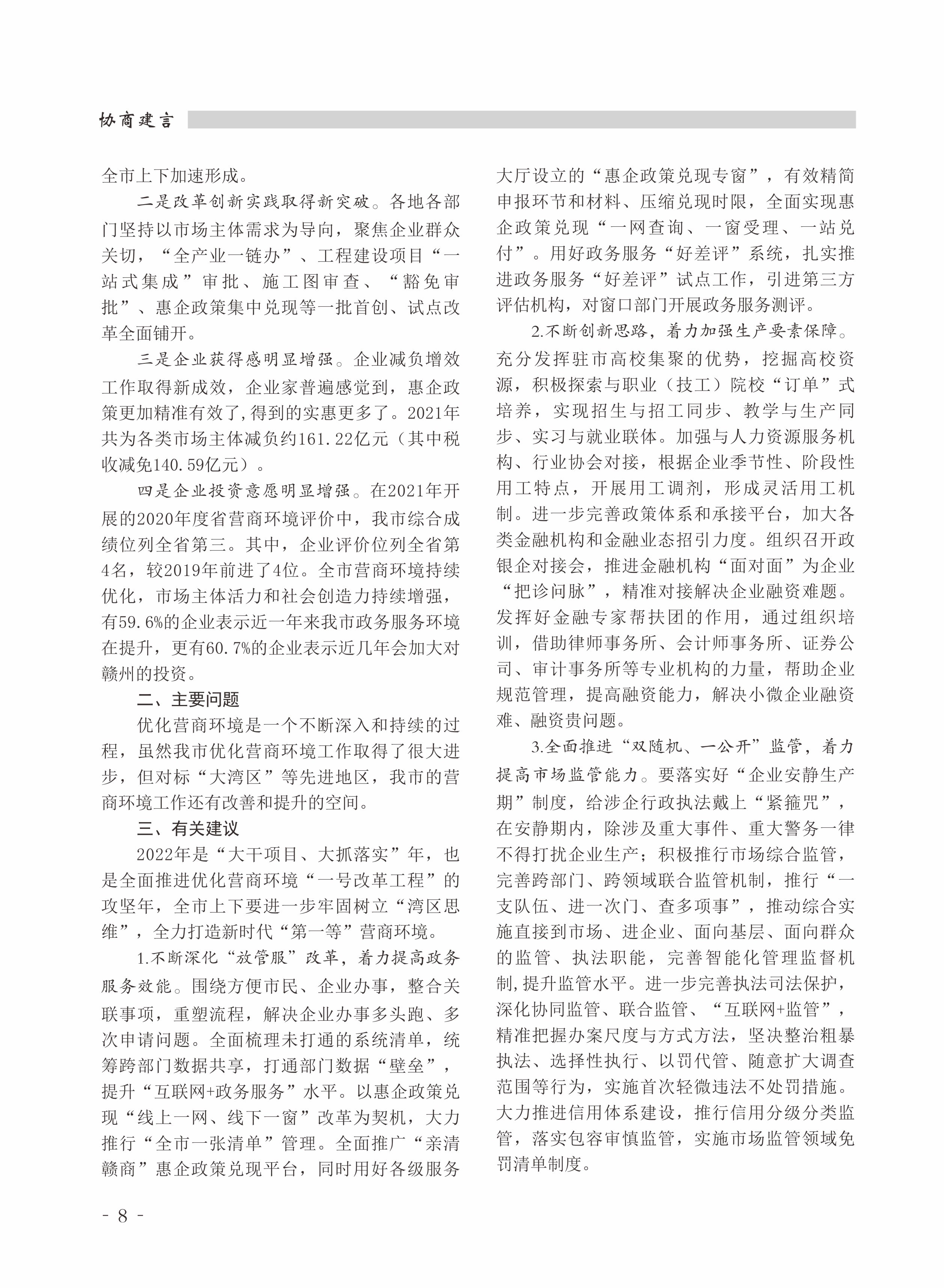 协商建言

全市上下加速形成。

二是改革创新实践取得新突破。各地各部门坚持以市场主体需求为导向，聚焦企业群众关切，“全产业一链办”、工程建设项目“一站式集成”审批、施工图审查、“豁免审批”、惠企政策集中兑现等一批首创、试点改革全面铺开。

三是企业获得感明显增强。企业减负增效工作取得新成效，企业家普遍感觉到，惠企政策更加精准有效了,得到的实惠更多了。2021年共为各类市场主体减负约161.22亿元（其中税收减免140.59亿元）。

四是企业投资意愿明显增强。在2021年开展的2020年度省营商环境评价中，我市综合成绩位列全省第三。其中，企业评价位列全省第4名，较2019年前进了4位。全市营商环境持续优化，市场主体活力和社会创造力持续增强，有59.6%的企业表示近一年来我市政务服务环境在提升，更有60.7%的企业表示近几年会加大对赣州的投资。

二、主要问题

优化营商环境是一个不断深入和持续的过程，虽然我市优化营商环境工作取得了很大进步，但对标“大湾区”等先进地区，我市的营商环境工作还有改善和提升的空间。

三、有关建议

2022年是“大干项目、大抓落实”年，也是全面推进优化营商环境“一号改革工程”的攻坚年，全市上下要进一步牢固树立“湾区思维”，全力打造新时代“第一等”营商环境。

1.不断深化“放管服”改革，着力提高政务服务效能。围绕方便市民、企业办事，整合关联事项，重塑流程，解决企业办事多头跑、多次申请问题。全面梳理未打通的系统清单，统筹跨部门数据共享，打通部门数据“壁垒”，提升“互联网+政务服务”水平。以惠企政策兑现“线上一网、线下一窗”改革为契机，大力推行“全市一张清单”管理。全面推广“亲清赣商”惠企政策兑现平台，同时用好各级服务大厅设立的“惠企政策兑现专窗”，有效精简申报环节和材料、压缩兑现时限，全面实现惠企政策兑现“一网查询、一窗受理、一站兑付”。用好政务服务“好差评”系统，扎实推进政务服务“好差评”试点工作，引进第三方评估机构，对窗口部门开展政务服务测评。

2.不断创新思路，着力加强生产要素保障。充分发挥驻市高校集聚的优势，挖掘高校资源，积极探索与职业（技工）院校“订单”式培养，实现招生与招工同步、教学与生产同步、实习与就业联体。加强与人力资源服务机构、行业协会对接，根据企业季节性、阶段性用工特点，开展用工调剂，形成灵活用工机制。进一步完善政策体系和承接平台，加大各类金融机构和金融业态招引力度。组织召开政银企对接会，推进金融机构“面对面”为企业“把诊问脉”，精准对接解决企业融资难题。发挥好金融专家帮扶团的作用，通过组织培训，借助律师事务所、会计师事务所、证券公司、审计事务所等专业机构的力量，帮助企业规范管理，提高融资能力，解决小微企业融资难、融资贵问题。

3.全面推进“双随机、一公开”监管，着力提高市场监管能力。要落实好“企业安静生产期”制度，给涉企行政执法戴上“紧箍咒”，在安静期内，除涉及重大事件、重大警务一律不得打扰企业生产；积极推行市场综合监管，完善跨部门、跨领域联合监管机制，推行“一支队伍、进一次门、查多项事”，推动综合实施直接到市场、进企业、面向基层、面向群众的监管、执法职能，完善智能化管理监督机制,提升监管水平。进一步完善执法司法保护，深化协同监管、联合监管、“互联网+监管”，精准把握办案尺度与方式方法，坚决整治粗暴执法、选择性执行、以罚代管、随意扩大调查范围等行为，实施首次轻微违法不处罚措施。大力推进信用体系建设，推行信用分级分类监管，落实包容审慎监管，实施市场监管领域免罚清单制度。

- 8 -